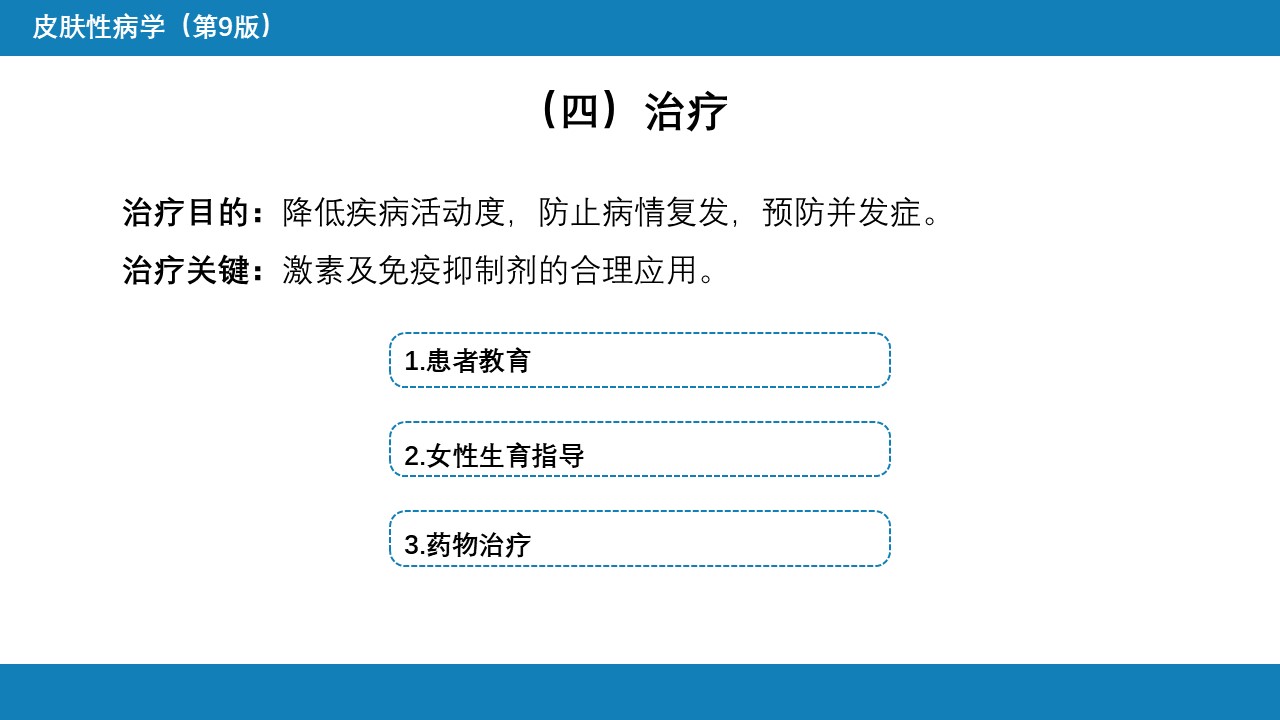 皮肤性病学（第9版）

（四）治疗

治疗目的：降低疾病活动度，防止病情复发，预防并发症。

治疗关键：激素及免疫抑制剂的合理应用。

1.患者教育

2.女性生育指导

3.药物治疗